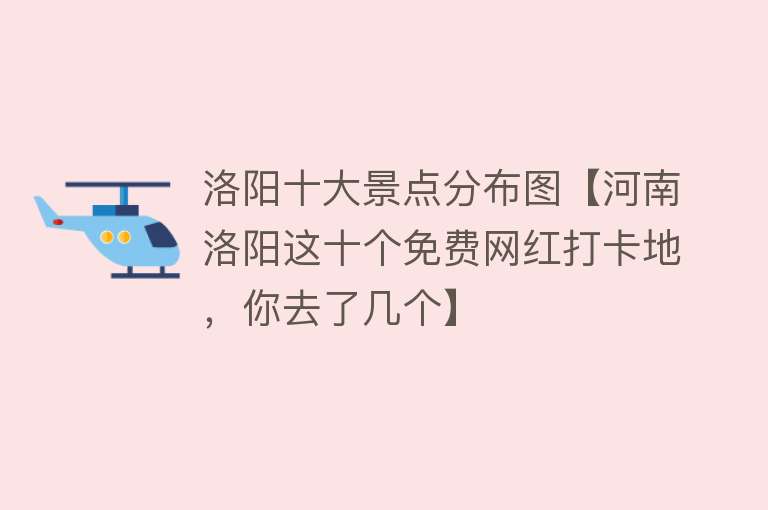 洛阳十大景点分布图【河南洛阳这十个免费网红打卡地，你去了几个】